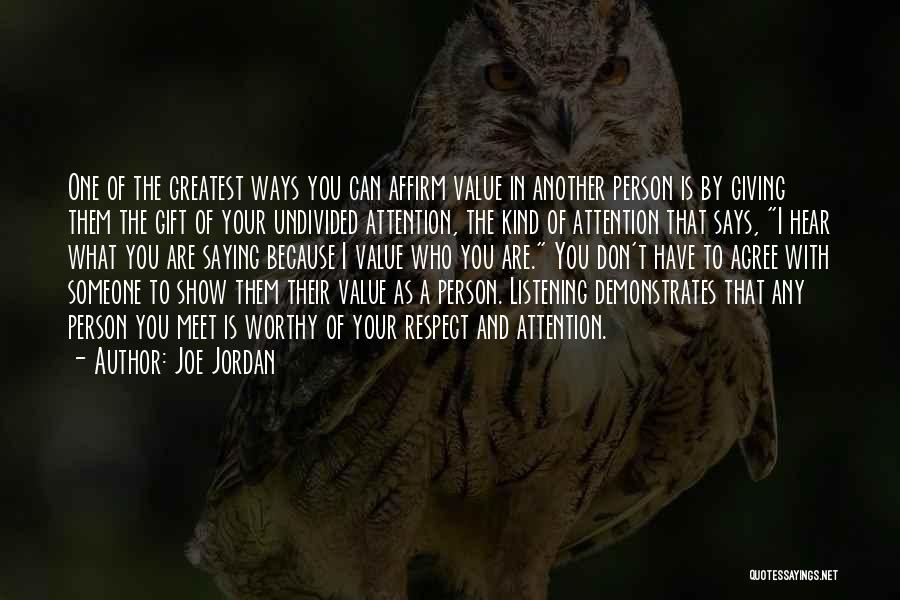 One of the greatest ways you can affirm value in another person is by giving them the gift of your undivided attention, the kind of attention that says, "I hear what you are saying because I value who you are." You don't have to agree with someone to show them their value as a person. Listening demonstrates that any person you meet is worthy of your respect and attention.

- Author: Joe Jordan

QUOTESSAYINGS.NET